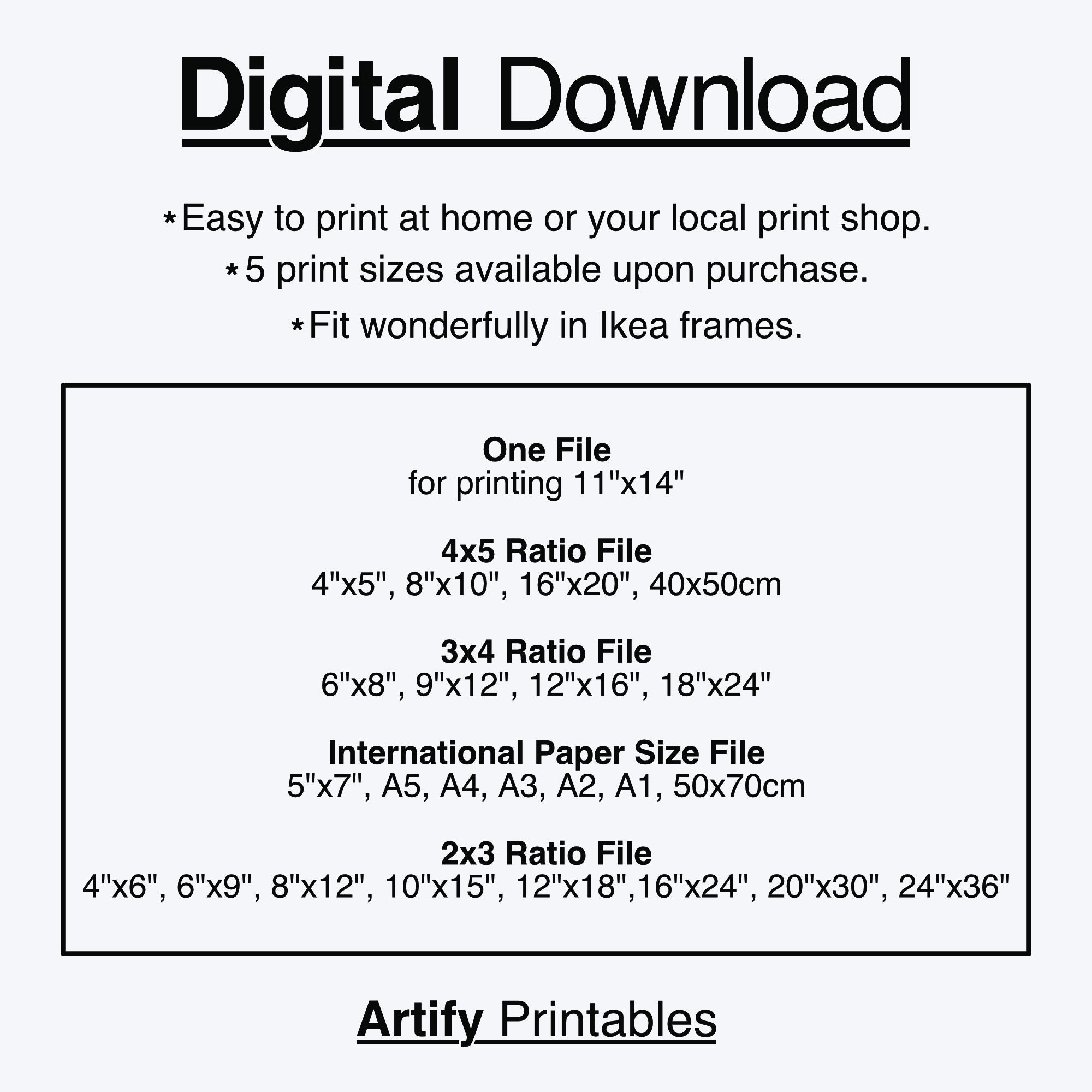 Digital Download

*Easy to print at home or your local print shop.
*5 print sizes available upon purchase.
*Fit wonderfully in Ikea frames.

One File
for printing 11"x14"

4x5 Ratio File
4"x5", 8"x10", 16"x20", 40x50cm

3x4 Ratio File
6"x8", 9"x12", 12"x16", 18"x24"

International Paper Size File
5"x7", A5, A4, A3, A2, A1, 50x70cm

2x3 Ratio File
4"x6", 6"x9", 8"x12", 10"x15", 12"x18",16"x24", 20"x30", 24"x36"

Artify Printables